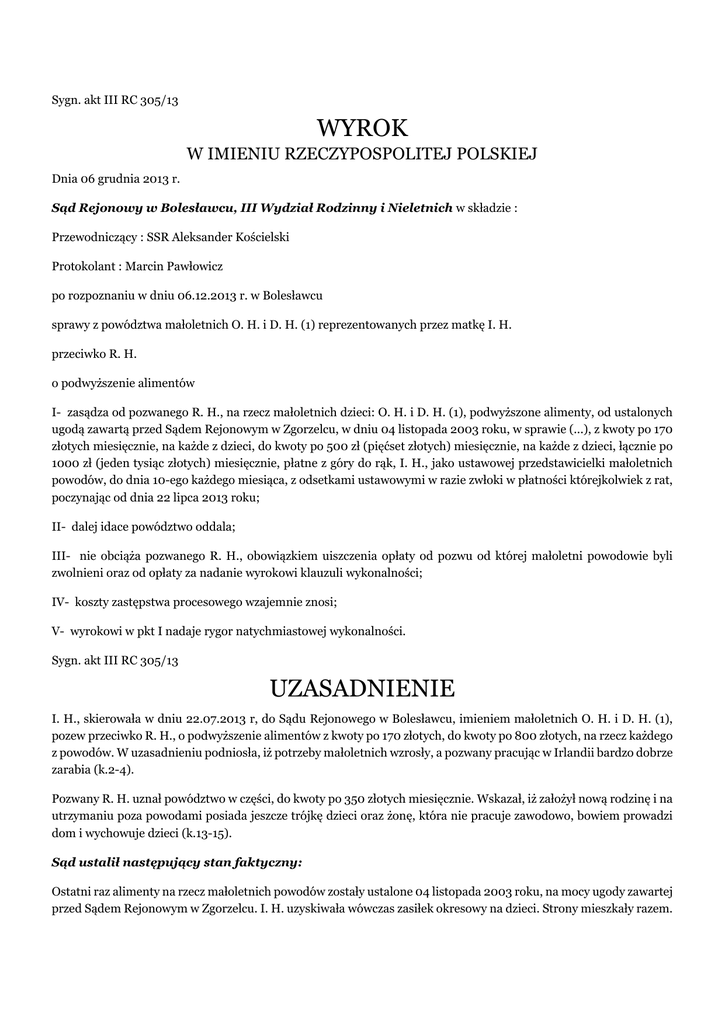 Sygn. akt III RC 305/13

WYROK
W IMIENIU RZECZYPOSPOLITEJ POLSKIEJ

Dnia 06 grudnia 2013 r.

Sąd Rejonowy w Bolesławcu, III Wydział Rodzinny i Nieletnich w składzie :

Przewodniczący : SSR Aleksander Kościelski

Protokolant : Marcin Pawłowicz

po rozpoznaniu w dniu 06.12.2013 r. w Bolesławcu

sprawy z powództwa małoletnich O. H. i D. H. (1) reprezentowanych przez matkę I. H.

przeciwko R. H.

o podwyższenie alimentów

I- zasądza od pozwanego R. H., na rzecz małoletnich dzieci: O. H. i D. H. (1), podwyższone alimenty, od ustalonych ugodą zawartą przed Sądem Rejonowym w Zgorzelcu, w dniu 04 listopada 2003 roku, w sprawie (...), z kwoty po 170 złotych miesięcznie, na każde z dzieci, do kwoty po 500 zł (pięćset złotych) miesięcznie, na każde z dzieci, łącznie po 1000 zł (jeden tysiąc złotych) miesięcznie, płatne z góry do rąk, I. H., jako ustawowej przedstawicielki małoletnich powodów, do dnia 10-ego każdego miesiąca, z odsetkami ustawowymi w razie zwłoki w płatności którejkolwiek z rat, poczynając od dnia 22 lipca 2013 roku;

II- dalej idace powództwo oddala;

III- nie obciąża pozwanego R. H., obowiązkiem uiszczenia opłaty od pozwu od której małoletni powodowie byli zwolnieni oraz od opłaty za nadanie wyrokowi klauzuli wykonalności;

IV- koszty zastępstwa procesowego wzajemnie znosi;

V- wyrokowi w pkt I nadaje rygor natychmiastowej wykonalności.

Sygn. akt III RC 305/13

UZASADNIENIE

I. H., skierowała w dniu 22.07.2013 r, do Sądu Rejonowego w Bolesławcu, imieniem małoletnich O. H. i D. H. (1), pozew przeciwko R. H., o podwyższenie alimentów z kwoty po 170 złotych, do kwoty po 800 złotych, na rzecz każdego z powodów. W uzasadnieniu podniosła, iż potrzeby małoletnich wzrosły, a pozwany pracując w Irlandii bardzo dobrze zarabia (k.2-4).

Pozwany R. H. uznał powództwo w części, do kwoty po 350 złotych miesięcznie. Wskazał, iż założył nową rodzinę i na utrzymaniu poza powodami posiada jeszcze trójkę dzieci oraz żonę, która nie pracuje zawodowo, bowiem prowadzi dom i wychowuje dzieci (k.13-15).

Sąd ustalił następujący stan faktyczny:

Ostatni raz alimenty na rzecz małoletnich powodów zostały ustalone 04 listopada 2003 roku, na mocy ugody zawartej przed Sądem Rejonowym w Zgorzelcu. I. H. uzyskiwała wówczas zasiłek okresowy na dzieci. Strony mieszkały razem.